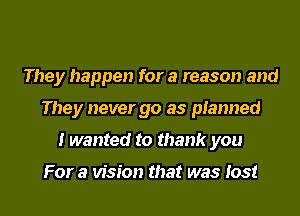 They happen for a reason and
They never go as planned
I wanted to thank you
For a vision that was lost